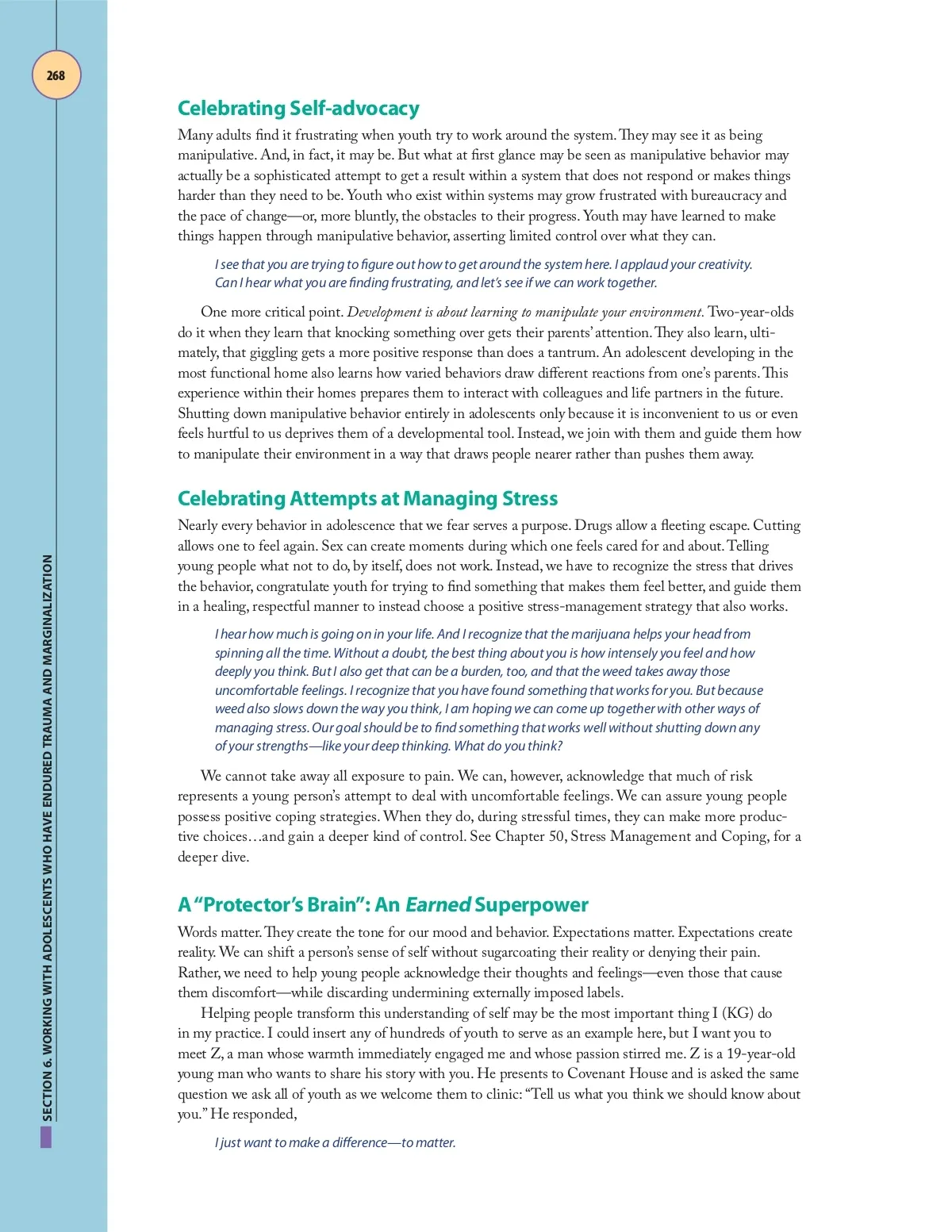 268

SECTION 6. WORKING WITH ADOLESCENTS WHO HAVE ENDURED TRAUMA AND MARGINALIZATION

Celebrating Self-advocacy

Many adults find it frustrating when youth try to work around the system. They may see it as being manipulative. And, in fact, it may be. But what at first glance may be seen as manipulative behavior may actually be a sophisticated attempt to get a result within a system that does not respond or makes things harder than they need to be. Youth who exist within systems may grow frustrated with bureaucracy and the pace of change—or, more bluntly, the obstacles to their progress. Youth may have learned to make things happen through manipulative behavior, asserting limited control over what they can.

I see that you are trying to figure out how to get around the system here. I applaud your creativity. Can I hear what you are finding frustrating, and let's see if we can work together.

One more critical point. Development is about learning to manipulate your environment. Two-year-olds do it when they learn that knocking something over gets their parents' attention. They also learn, ultimately, that giggling gets a more positive response than does a tantrum. An adolescent developing in the most functional home also learns how varied behaviors draw different reactions from one's parents. This experience within their homes prepares them to interact with colleagues and life partners in the future. Shutting down manipulative behavior entirely in adolescents only because it is inconvenient to us or even feels hurtful to us deprives them of a developmental tool. Instead, we join with them and guide them how to manipulate their environment in a way that draws people nearer rather than pushes them away.

Celebrating Attempts at Managing Stress

Nearly every behavior in adolescence that we fear serves a purpose. Drugs allow a fleeting escape. Cutting allows one to feel again. Sex can create moments during which one feels cared for and about. Telling young people what not to do, by itself, does not work. Instead, we have to recognize the stress that drives the behavior, congratulate youth for trying to find something that makes them feel better, and guide them in a healing, respectful manner to instead choose a positive stress-management strategy that also works.

I hear how much is going on in your life. And I recognize that the marijuana helps your head from spinning all the time. Without a doubt, the best thing about you is how intensely you feel and how deeply you think. But I also get that can be a burden, too, and that the weed takes away those uncomfortable feelings. I recognize that you have found something that works for you. But because weed also slows down the way you think, I am hoping we can come up together with other ways of managing stress. Our goal should be to find something that works well without shutting down any of your strengths—like your deep thinking. What do you think?

We cannot take away all exposure to pain. We can, however, acknowledge that much of risk represents a young person's attempt to deal with uncomfortable feelings. We can assure young people possess positive coping strategies. When they do, during stressful times, they can make more productive choices…and gain a deeper kind of control. See Chapter 50, Stress Management and Coping, for a deeper dive.

A "Protector's Brain": An Earned Superpower

Words matter. They create the tone for our mood and behavior. Expectations matter. Expectations create reality. We can shift a person's sense of self without sugarcoating their reality or denying their pain. Rather, we need to help young people acknowledge their thoughts and feelings—even those that cause them discomfort—while discarding undermining externally imposed labels.

Helping people transform this understanding of self may be the most important thing I (KG) do in my practice. I could insert any of hundreds of youth to serve as an example here, but I want you to meet Z, a man whose warmth immediately engaged me and whose passion stirred me. Z is a 19-year-old young man who wants to share his story with you. He presents to Covenant House and is asked the same question we ask all of youth as we welcome them to clinic: "Tell us what you think we should know about you." He responded,

I just want to make a difference—to matter.